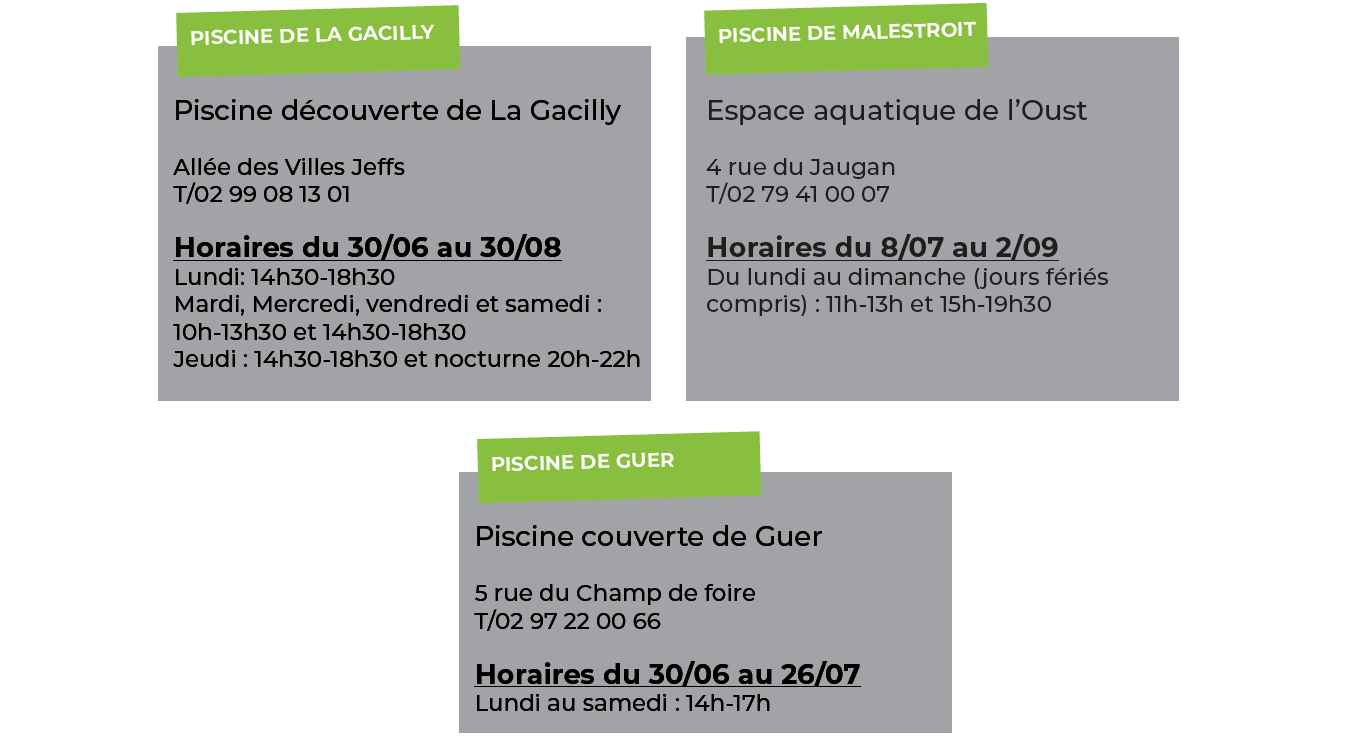 PISCINE DE LA GACILLY

Piscine découverte de La Gacilly

Allée des Villes Jeffs
T/02 99 08 13 01

Horaires du 30/06 au 30/08
Lundi: 14h30-18h30
Mardi, Mercredi, vendredi et samedi : 10h-13h30 et 14h30-18h30
Jeudi : 14h30-18h30 et nocturne 20h-22h

PISCINE DE MALESTROIT

Espace aquatique de l'Oust

4 rue du Jaugan
T/02 79 41 00 07

Horaires du 8/07 au 2/09
Du lundi au dimanche (jours fériés compris) : 11h-13h et 15h-19h30

PISCINE DE GUER

Piscine couverte de Guer

5 rue du Champ de foire
T/02 97 22 00 66

Horaires du 30/06 au 26/07
Lundi au samedi : 14h-17h